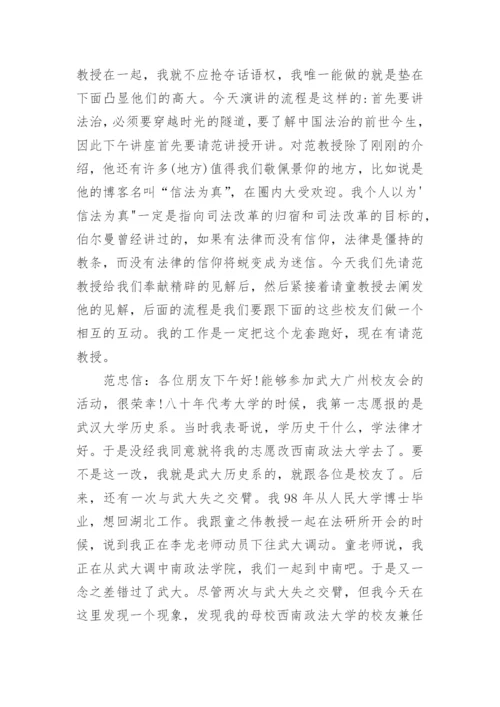 教授在一起，我就不应抢夺话语权，我唯一能做的就是垫在下面凸显他们的高大。今天演讲的流程是这样的：首先要讲法治，必须要穿越时光的隧道，要了解中国法治的前世今生，因此下午讲座首先要请范讲授开讲。对范教授除了刚刚的介绍，他还有许多(地方)值得我们敬佩景仰的地方，比如说是他的博客名叫“信法为真”，在圈内大受欢迎。我个人以为'信法为真"一定是指向司法改革的归宿和司法改革的目标的，伯尔曼曾经讲过的，如果有法律而没有信仰，法律是僵持的教条，而没有法律的信仰将蜕变成为迷信。今天我们先请范教授给我们奉献精辟的见解后，然后紧接着请童教授去阐发他的见解，后面的流程是我们要跟下面的这些校友们做一个相互的互动。我的工作是一定把这个龙套跑好，现在有请范教授。

范忠信：各位朋友下午好!能够参加武大广州校友会的活动，很荣幸!八十年代考大学的时候，我第一志愿报的是武汉大学历史系。当时我表哥说，学历史干什么，学法律才好。于是没经我同意就将我的志愿改西南政法大学去了。要不是这一改，我就是武大历史系的，就跟各位是校友了。后来，还有一次与武大失之交臂。我98年从人民大学博士毕业，想回湖北工作。我跟童之伟教授一起在法研所开会的时候，说到我正在李龙老师动员下往武大调动。童老师说，我正在从武大调中南政法学院，我们一起到中南吧。于是又一念之差错过了武大。尽管两次与武大失之交臂，但我今天在这里发现一个现象，发现我的母校西南政法大学的校友兼任